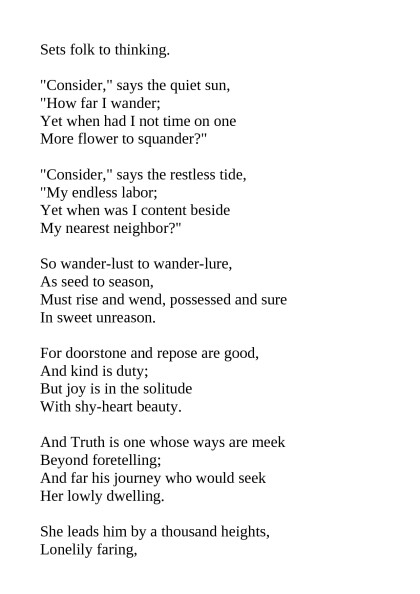 Sets folk to thinking.

"Consider," says the quiet sun,
"How far I wander;
Yet when had I not time on one
More flower to squander?"

"Consider," says the restless tide,
"My endless labor;
Yet when was I content beside
My nearest neighbor?"

So wander-lust to wander-lure,
As seed to season,
Must rise and wend, possessed and sure
In sweet unreason.

For doorstone and repose are good,
And kind is duty;
But joy is in the solitude
With shy-heart beauty.

And Truth is one whose ways are meek
Beyond foretelling;
And far his journey who would seek
Her lowly dwelling.

She leads him by a thousand heights,
Lonelily faring,